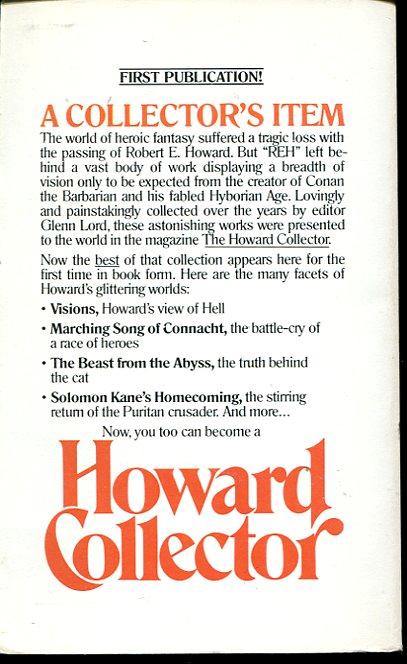 FIRST PUBLICATION!

A COLLECTOR'S ITEM

The world of heroic fantasy suffered a tragic loss with the passing of Robert E. Howard. But "REH" left behind a vast body of work displaying a breadth of vision only to be expected from the creator of Conan the Barbarian and his fabled Hyborian Age. Lovingly and painstakingly collected over the years by editor Glenn Lord, these astonishing works were presented to the world in the magazine The Howard Collector.

Now the best of that collection appears here for the first time in book form. Here are the many facets of Howard's glittering worlds:

• Visions, Howard's view of Hell

• Marching Song of Connacht, the battle-cry of a race of heroes

• The Beast from the Abyss, the truth behind the cat

• Solomon Kane's Homecoming, the stirring return of the Puritan crusader. And more...

Now, you too can become a

Howard Collector